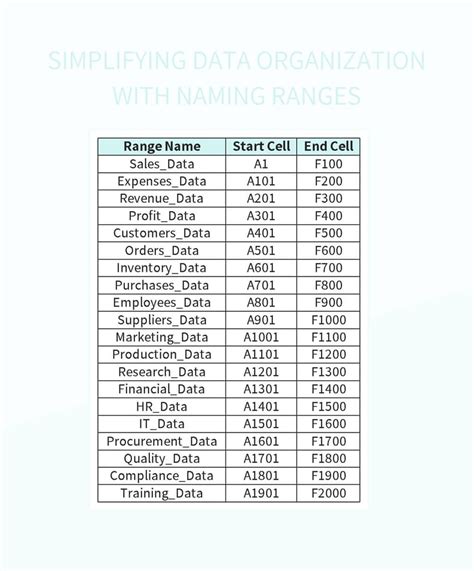 SIMPLIFYING DATA ORGANIZATION WITH NAMING RANGES

| Range Name | Start Cell | End Cell |
|---|---|---|
| Sales_Data | A1 | F100 |
| Expenses_Data | A101 | F200 |
| Revenue_Data | A201 | F300 |
| Profit_Data | A301 | F400 |
| Customers_Data | A401 | F500 |
| Orders_Data | A501 | F600 |
| Inventory_Data | A601 | F700 |
| Purchases_Data | A701 | F800 |
| Employees_Data | A801 | F900 |
| Suppliers_Data | A901 | F1000 |
| Marketing_Data | A1001 | F1100 |
| Production_Data | A1101 | F1200 |
| Research_Data | A1201 | F1300 |
| Financial_Data | A1301 | F1400 |
| HR_Data | A1401 | F1500 |
| IT_Data | A1501 | F1600 |
| Procurement_Data | A1601 | F1700 |
| Quality_Data | A1701 | F1800 |
| Compliance_Data | A1801 | F1900 |
| Training_Data | A1901 | F2000 |